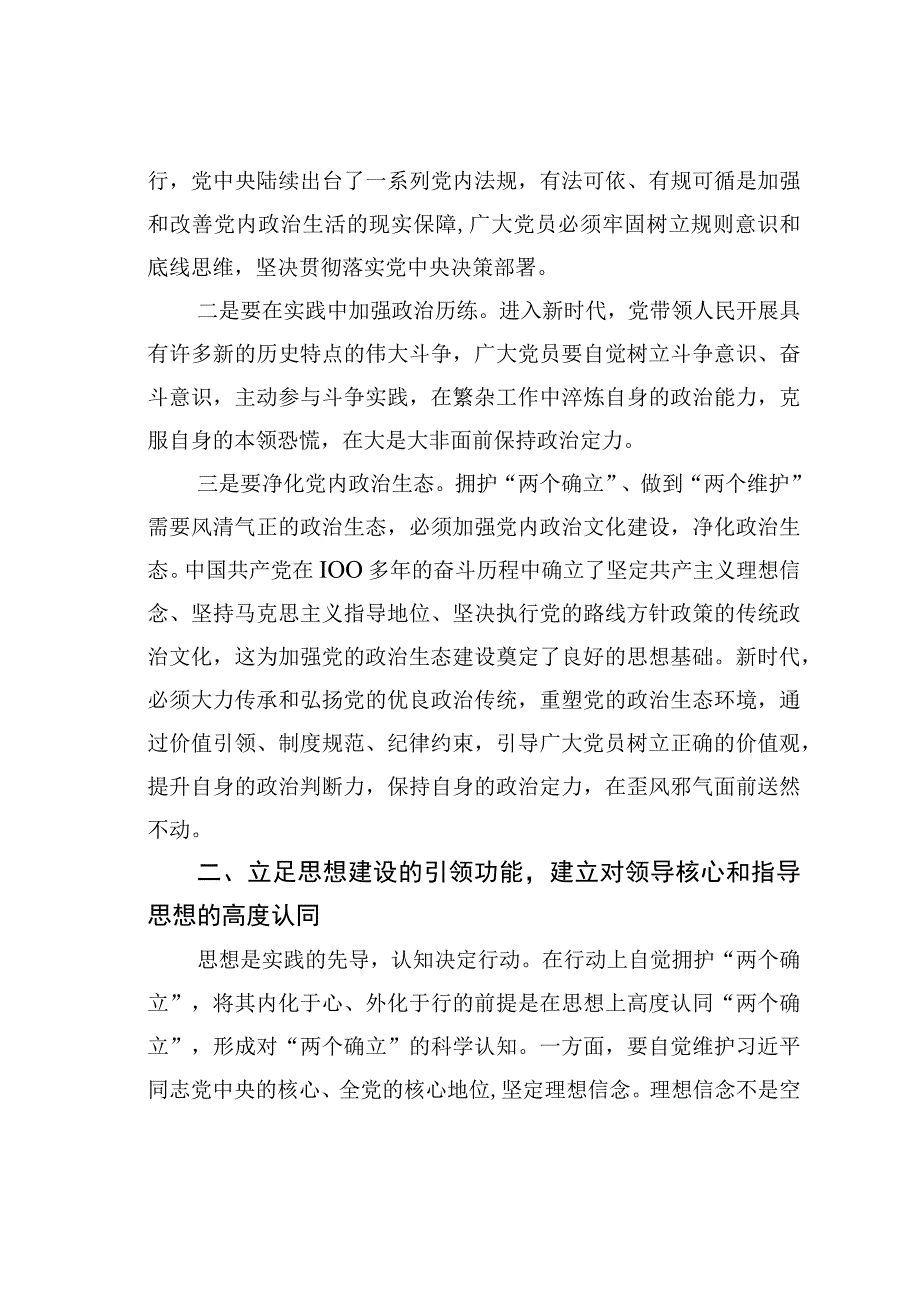 行，党中央陆续出台了一系列党内法规，有法可依、有规可循是加强和改善党内政治生活的现实保障，广大党员必须牢固树立规则意识和底线思维，坚决贯彻落实党中央决策部署。

二是要在实践中加强政治历练。进入新时代，党带领人民开展具有许多新的历史特点的伟大斗争，广大党员要自觉树立斗争意识、奋斗意识，主动参与斗争实践，在繁杂工作中淬炼自身的政治能力，克服自身的本领恐慌，在大是大非面前保持政治定力。

三是要净化党内政治生态。拥护“两个确立”、做到“两个维护”需要风清气正的政治生态，必须加强党内政治文化建设，净化政治生态。中国共产党在IOO多年的奋斗历程中确立了坚定共产主义理想信念、坚持马克思主义指导地位、坚决执行党的路线方针政策的传统政治文化，这为加强党的政治生态建设奠定了良好的思想基础。新时代，必须大力传承和弘扬党的优良政治传统，重塑党的政治生态环境，通过价值引领、制度规范、纪律约束，引导广大党员树立正确的价值观，提升自身的政治判断力，保持自身的政治定力，在歪风邪气面前送然不动。

二、立足思想建设的引领功能，建立对领导核心和指导思想的高度认同

思想是实践的先导，认知决定行动。在行动上自觉拥护“两个确立”，将其内化于心、外化于行的前提是在思想上高度认同“两个确立”，形成对“两个确立”的科学认知。一方面，要自觉维护习近平同志党中央的核心、全党的核心地位，坚定理想信念。理想信念不是空